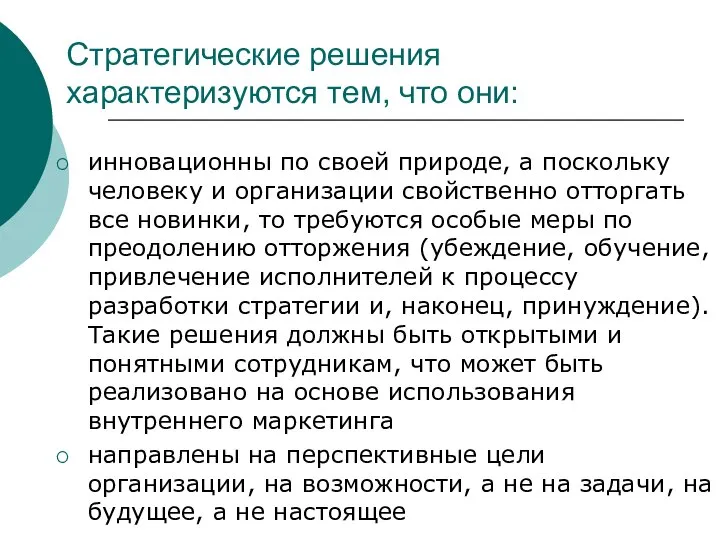 Стратегические решения характеризуются тем, что они:

○ инновационны по своей природе, а поскольку человеку и организации свойственно отторгать все новинки, то требуются особые меры по преодолению отторжения (убеждение, обучение, привлечение исполнителей к процессу разработки стратегии и, наконец, принуждение). Такие решения должны быть открытыми и понятными сотрудникам, что может быть реализовано на основе использования внутреннего маркетинга

○ направлены на перспективные цели организации, на возможности, а не на задачи, на будущее, а не настоящее